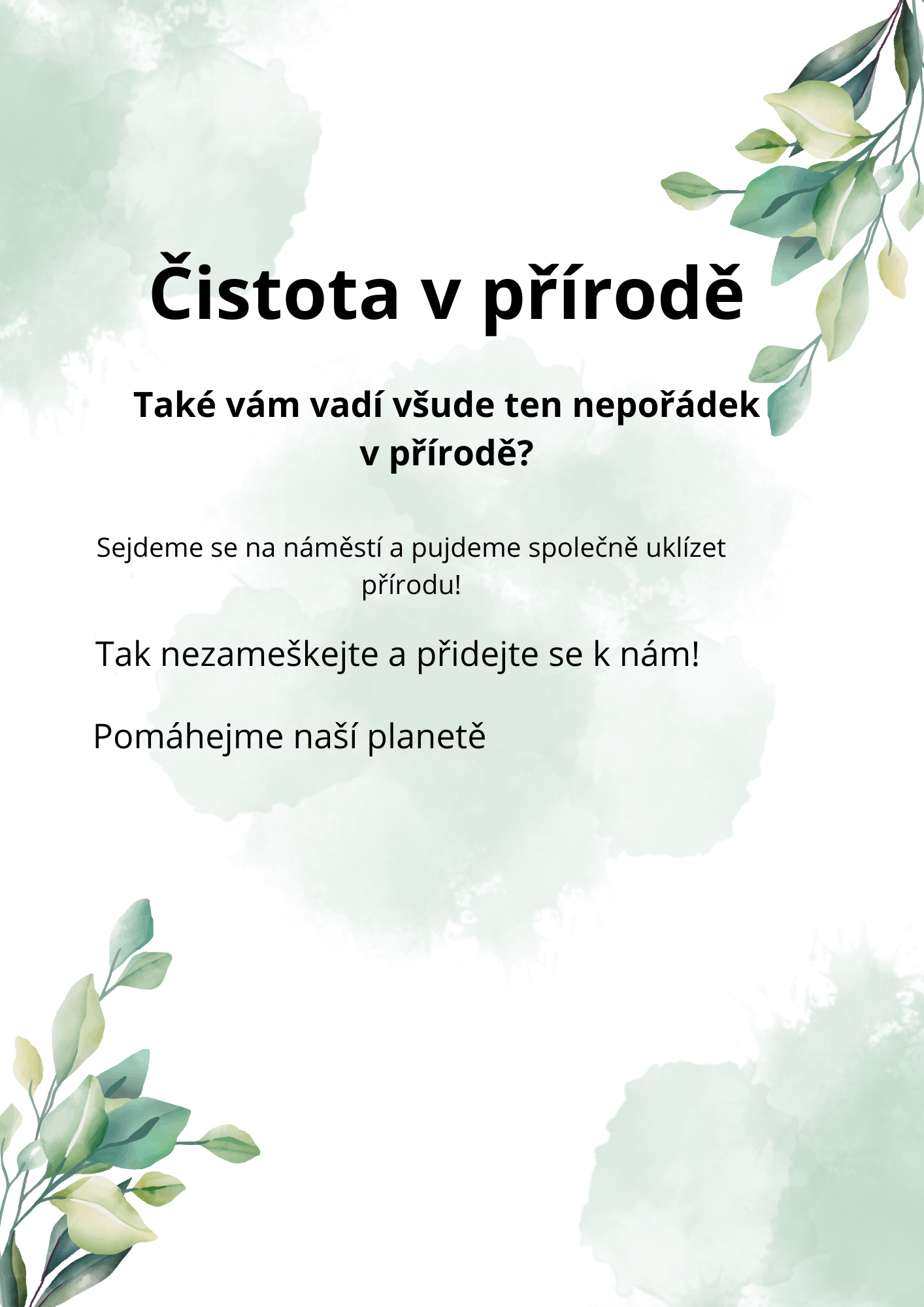 Čistota v přírodě

Také vám vadí všude ten nepořádek v přírodě?

Sejdeme se na náměstí a pujdeme společně uklízet přírodu!

Tak nezameškejte a přidejte se k nám!

Pomáhejme naší planetě